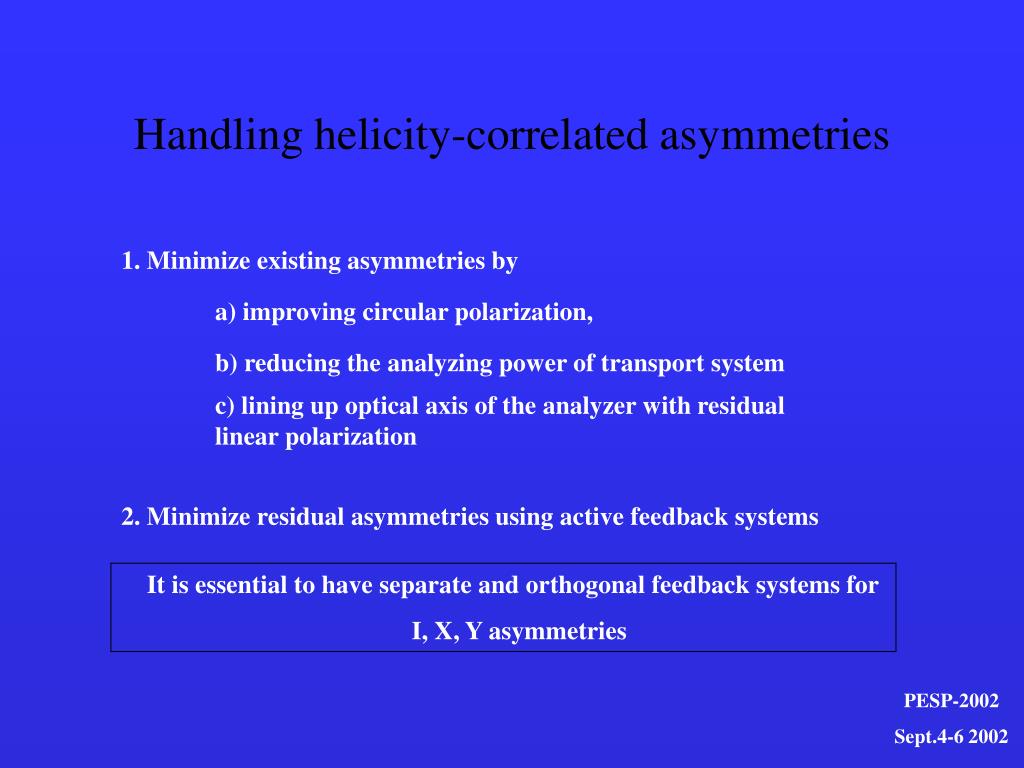 Handling helicity-correlated asymmetries

1. Minimize existing asymmetries by

a) improving circular polarization,

b) reducing the analyzing power of transport system

c) lining up optical axis of the analyzer with residual linear polarization

2. Minimize residual asymmetries using active feedback systems

It is essential to have separate and orthogonal feedback systems for I, X, Y asymmetries

PESP-2002

Sept.4-6 2002